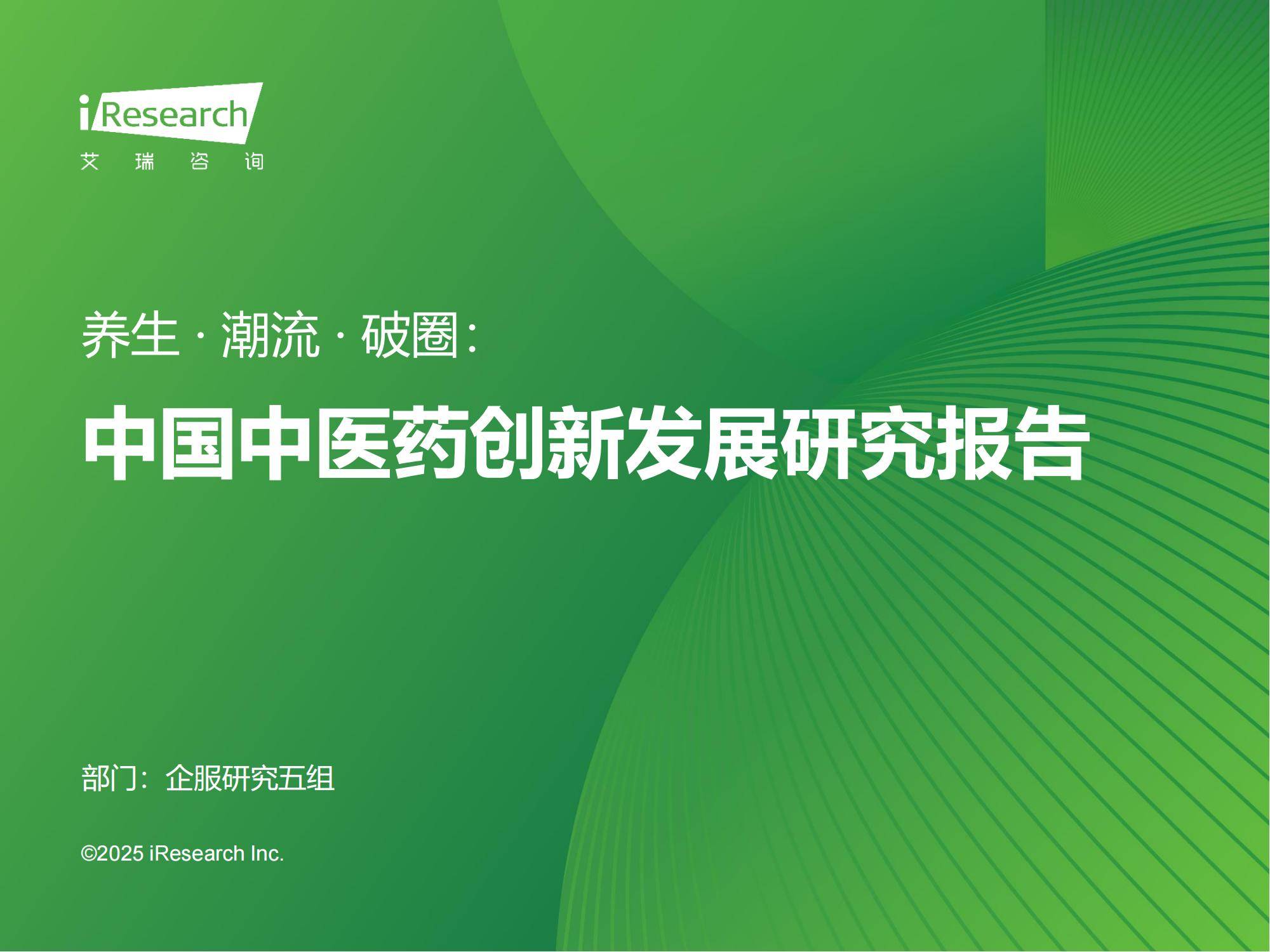 iResearch
艾 瑞 咨 询

养生 · 潮流 · 破圈：

中国中医药创新发展研究报告

部门：企服研究五组

©2025 iResearch Inc.